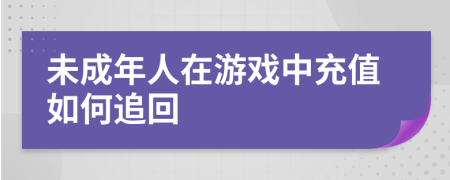 未成年人在游戏中充值如何追回